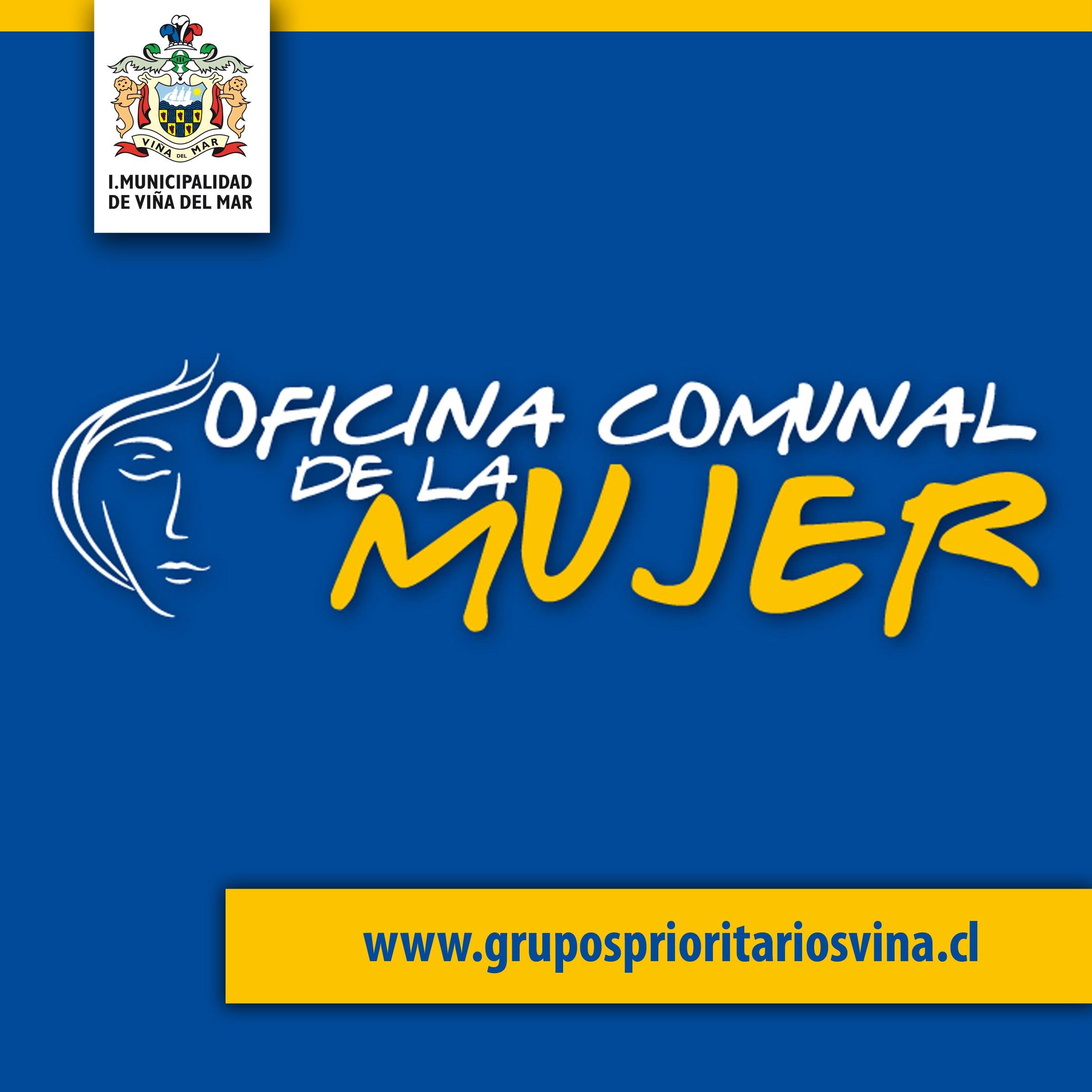 VIÑA DEL MAR

I.MUNICIPALIDAD DE VIÑA DEL MAR

OFICINA COMUNAL DE LA MUJER

www.gruposprioritariosvina.cl